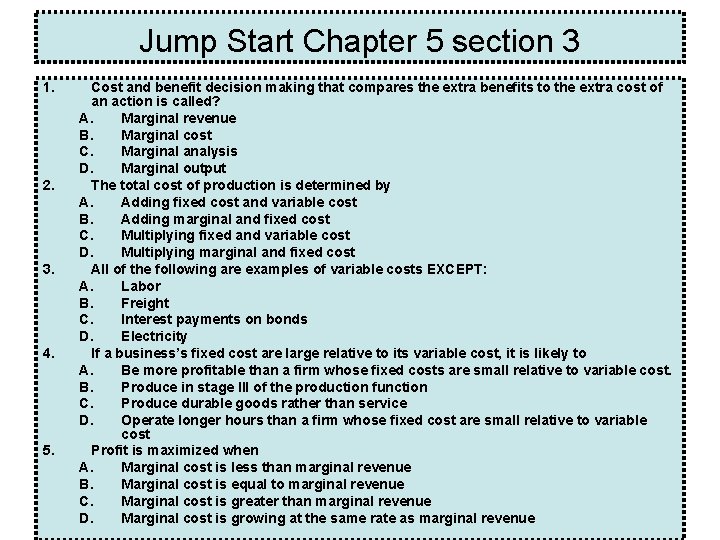 Jump Start Chapter 5 section 3

1. Cost and benefit decision making that compares the extra benefits to the extra cost of an action is called?
A. Marginal revenue
B. Marginal cost
C. Marginal analysis
D. Marginal output
2. The total cost of production is determined by
A. Adding fixed cost and variable cost
B. Adding marginal and fixed cost
C. Multiplying fixed and variable cost
D. Multiplying marginal and fixed cost
3. All of the following are examples of variable costs EXCEPT:
A. Labor
B. Freight
C. Interest payments on bonds
D. Electricity
4. If a business's fixed cost are large relative to its variable cost, it is likely to
A. Be more profitable than a firm whose fixed costs are small relative to variable cost.
B. Produce in stage III of the production function
C. Produce durable goods rather than service
D. Operate longer hours than a firm whose fixed cost are small relative to variable cost
5. Profit is maximized when
A. Marginal cost is less than marginal revenue
B. Marginal cost is equal to marginal revenue
C. Marginal cost is greater than marginal revenue
D. Marginal cost is growing at the same rate as marginal revenue